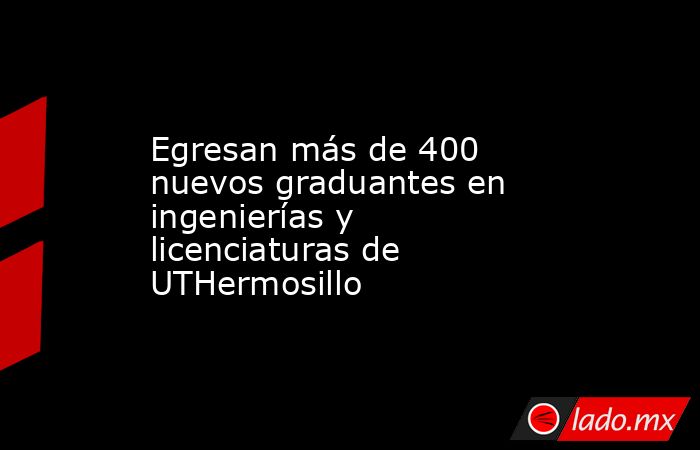 Egresan más de 400 nuevos graduantes en ingenierías y licenciaturas de UTHermosillo

lado.mx